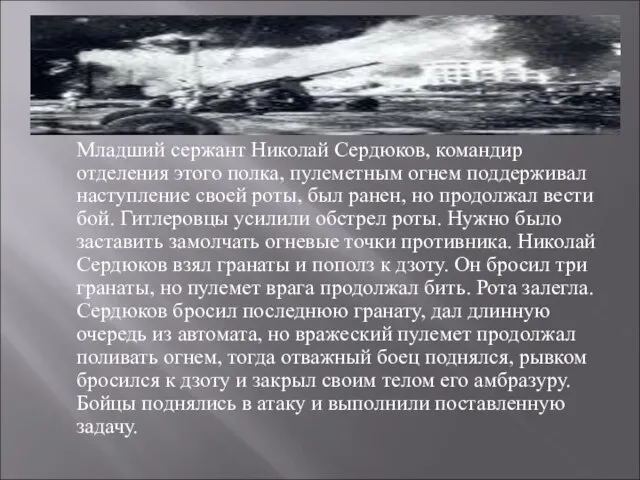 Младший сержант Николай Сердюков, командир отделения этого полка, пулеметным огнем поддерживал наступление своей роты, был ранен, но продолжал вести бой. Гитлеровцы усилили обстрел роты. Нужно было заставить замолчать огневые точки противника. Николай Сердюков взял гранаты и пополз к дзоту. Он бросил три гранаты, но пулемет врага продолжал бить. Рота залегла. Сердюков бросил последнюю гранату, дал длинную очередь из автомата, но вражеский пулемет продолжал поливать огнем, тогда отважный боец поднялся, рывком бросился к дзоту и закрыл своим телом его амбразуру. Бойцы поднялись в атаку и выполнили поставленную задачу.